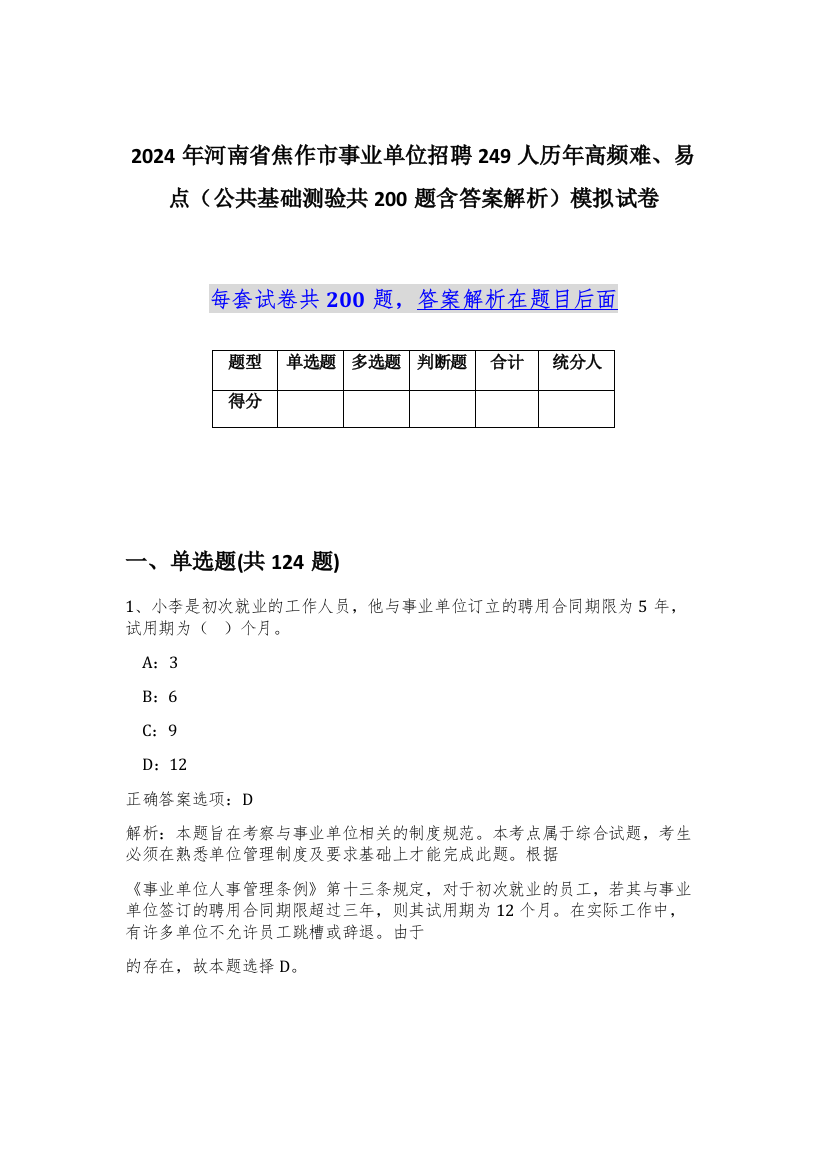 2024 年河南省焦作市事业单位招聘 249 人历年高频难、易点（公共基础测验共 200 题含答案解析）模拟试卷

每套试卷共 200 题，答案解析在题目后面

| 题型 | 单选题 | 多选题 | 判断题 | 合计 | 统分人 |
|---|---|---|---|---|---|
| 得分 | | | | | |

一、单选题(共 124 题)

1、小李是初次就业的工作人员，他与事业单位订立的聘用合同期限为 5 年，试用期为（　）个月。

A：3

B：6

C：9

D：12

正确答案选项：D

解析：本题旨在考察与事业单位相关的制度规范。本考点属于综合试题，考生必须在熟悉单位管理制度及要求基础上才能完成此题。根据

《事业单位人事管理条例》第十三条规定，对于初次就业的员工，若其与事业单位签订的聘用合同期限超过三年，则其试用期为 12 个月。在实际工作中，有许多单位不允许员工跳槽或辞退。由于

的存在，故本题选择 D。